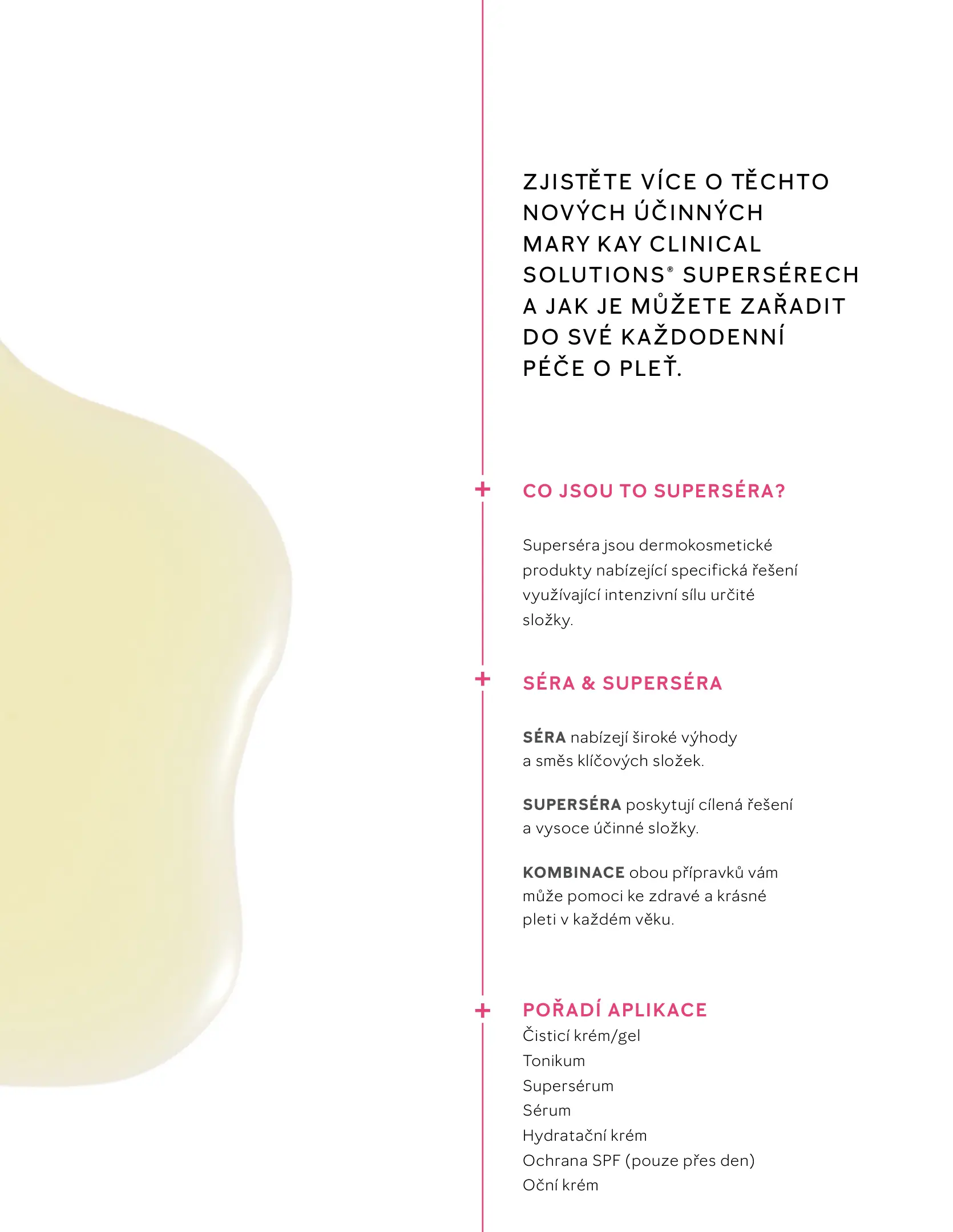 ZJISTĚTE VÍCE O TĚCHTO NOVÝCH ÚČINNÝCH MARY KAY CLINICAL SOLUTIONS® SUPERSÉRECH A JAK JE MŮŽETE ZAŘADIT DO SVÉ KAŽDODENNÍ PÉČE O PLEŤ.

+ CO JSOU TO SUPERSÉRA?

Superséra jsou dermokosmetické produkty nabízející specifická řešení využívající intenzivní sílu určité složky.

+ SÉRA & SUPERSÉRA

SÉRA nabízejí široké výhody a směs klíčových složek.

SUPERSÉRA poskytují cílená řešení a vysoce účinné složky.

KOMBINACE obou přípravků vám může pomoci ke zdravé a krásné pleti v každém věku.

+ POŘADÍ APLIKACE
Čisticí krém/gel
Tonikum
Supersérum
Sérum
Hydratační krém
Ochrana SPF (pouze přes den)
Oční krém